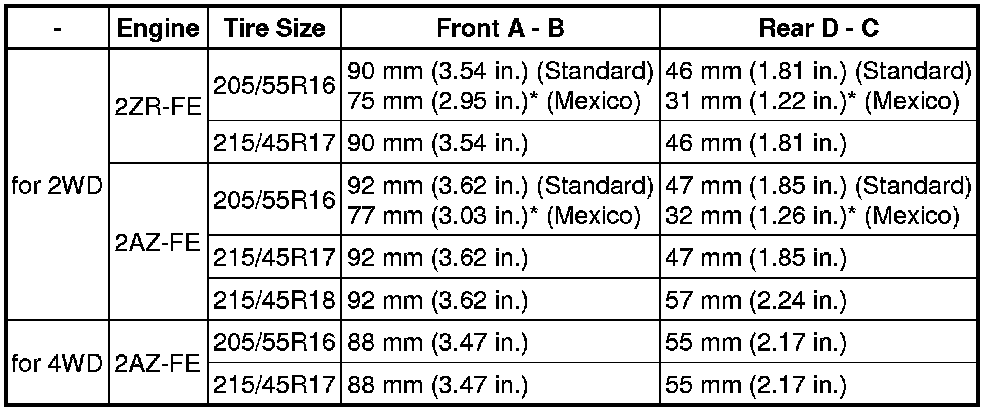 | - | Engine | Tire Size | Front A - B | Rear D - C |
|---|---|---|---|---|
| for 2WD | 2ZR-FE | 205/55R16 | 90 mm (3.54 in.) (Standard) 75 mm (2.95 in.)* (Mexico) | 46 mm (1.81 in.) (Standard) 31 mm (1.22 in.)* (Mexico) |
| | | 215/45R17 | 90 mm (3.54 in.) | 46 mm (1.81 in.) |
| | 2AZ-FE | 205/55R16 | 92 mm (3.62 in.) (Standard) 77 mm (3.03 in.)* (Mexico) | 47 mm (1.85 in.) (Standard) 32 mm (1.26 in.)* (Mexico) |
| | | 215/45R17 | 92 mm (3.62 in.) | 47 mm (1.85 in.) |
| | | 215/45R18 | 92 mm (3.62 in.) | 57 mm (2.24 in.) |
| for 4WD | 2AZ-FE | 205/55R16 | 88 mm (3.47 in.) | 55 mm (2.17 in.) |
| | | 215/45R17 | 88 mm (3.47 in.) | 55 mm (2.17 in.) |